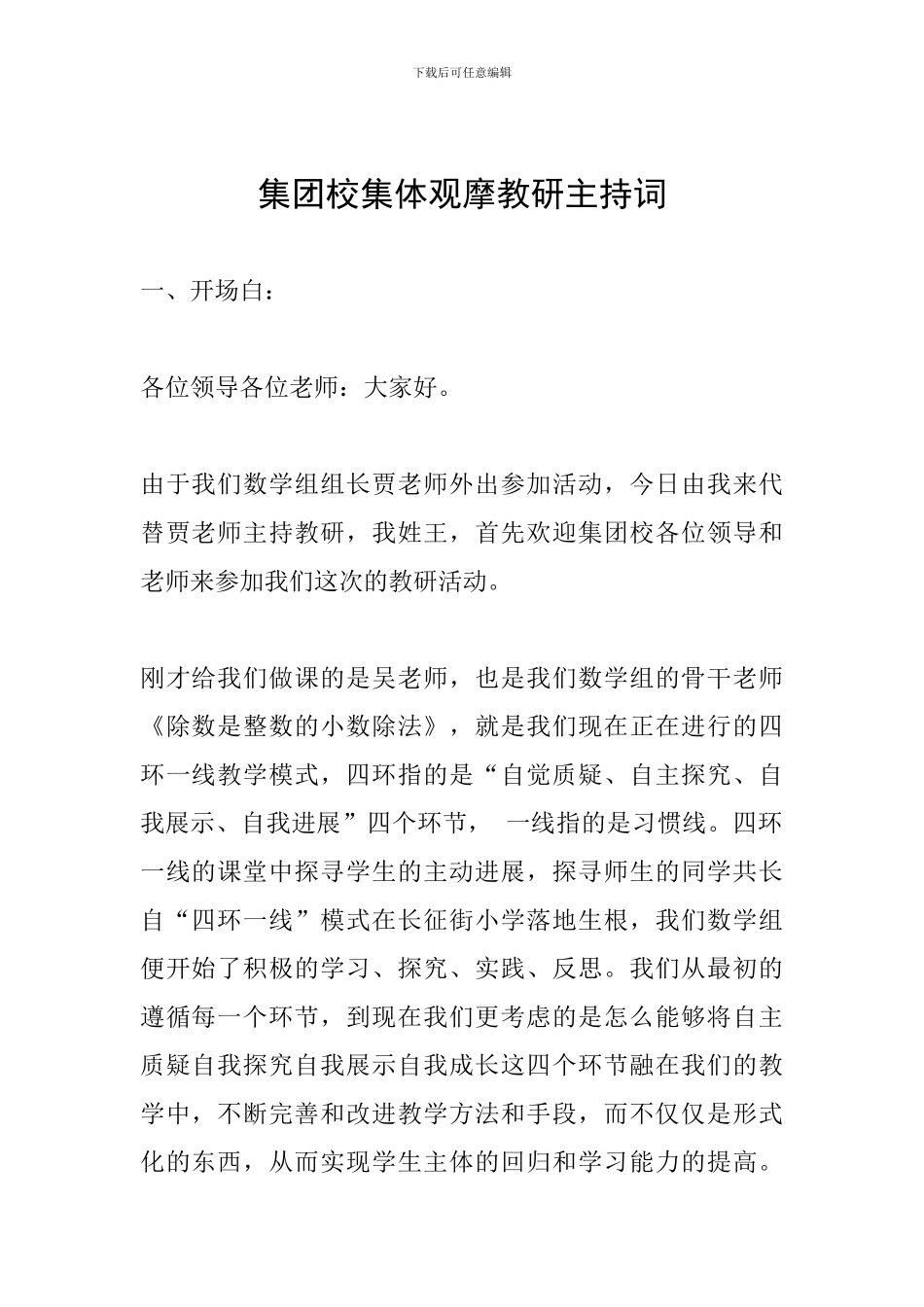 下载后可任意编辑

集团校集体观摩教研主持词

一、开场白：

各位领导各位老师：大家好。

由于我们数学组组长贾老师外出参加活动，今日由我来代替贾老师主持教研，我姓王，首先欢迎集团校各位领导和老师来参加我们这次的教研活动。

刚才给我们做课的是吴老师，也是我们数学组的骨干老师《除数是整数的小数除法》，就是我们现在正在进行的四环一线教学模式，四环指的是“自觉质疑、自主探究、自我展示、自我进展”四个环节， 一线指的是习惯线。四环一线的课堂中探寻学生的主动进展，探寻师生的同学共长自“四环一线”模式在长征街小学落地生根，我们数学组便开始了积极的学习、探究、实践、反思。我们从最初的遵循每一个环节，到现在我们更考虑的是怎么能够将自主质疑自我探究自我展示自我成长这四个环节融在我们的教学中，不断完善和改进教学方法和手段，而不仅仅是形式化的东西，从而实现学生主体的回归和学习能力的提高。